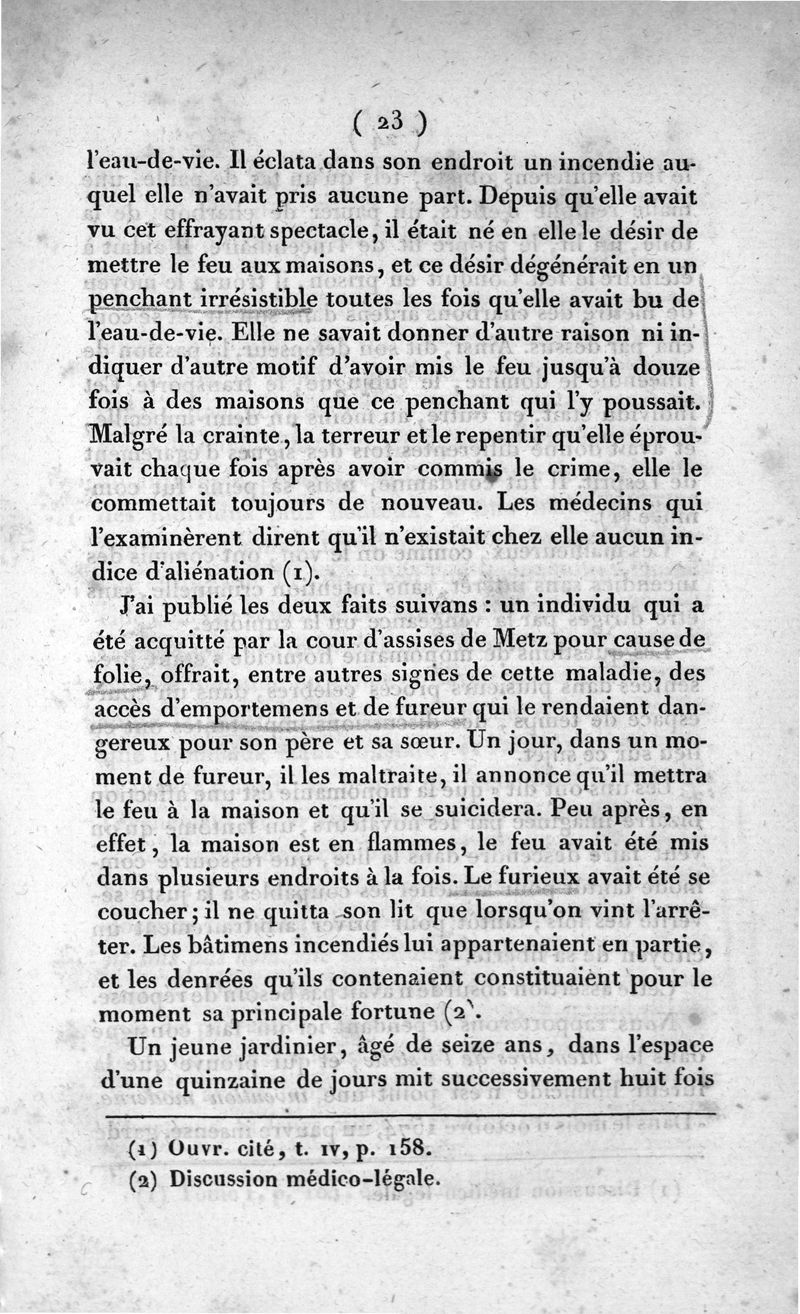 ( 23 )

l'eau-de-vie. Il éclata dans son endroit un incendie auquel elle n'avait pris aucune part. Depuis qu'elle avait vu cet effrayant spectacle, il était né en elle le désir de mettre le feu aux maisons, et ce désir dégénérait en un penchant irrésistible toutes les fois qu'elle avait bu de l'eau-de-vie. Elle ne savait donner d'autre raison ni indiquer d'autre motif d'avoir mis le feu jusqu'à douze fois à des maisons que ce penchant qui l'y poussait. Malgré la crainte, la terreur et le repentir qu'elle éprouvait chaque fois après avoir commis le crime, elle le commettait toujours de nouveau. Les médecins qui l'examinèrent dirent qu'il n'existait chez elle aucun indice d'aliénation (1).

J'ai publié les deux faits suivans : un individu qui a été acquitté par la cour d'assises de Metz pour cause de folie, offrait, entre autres signes de cette maladie, des accès d'emportemens et de fureur qui le rendaient dangereux pour son père et sa sœur. Un jour, dans un moment de fureur, il les maltraite, il annonce qu'il mettra le feu à la maison et qu'il se suicidera. Peu après, en effet, la maison est en flammes, le feu avait été mis dans plusieurs endroits à la fois. Le furieux avait été se coucher; il ne quitta son lit que lorsqu'on vint l'arrêter. Les bâtimens incendiés lui appartenaient en partie, et les denrées qu'ils contenaient constituaient pour le moment sa principale fortune (2).

Un jeune jardinier, âgé de seize ans, dans l'espace d'une quinzaine de jours mit successivement huit fois

(1) Ouvr. cité, t. IV, p. 158.
(2) Discussion médico-légale.